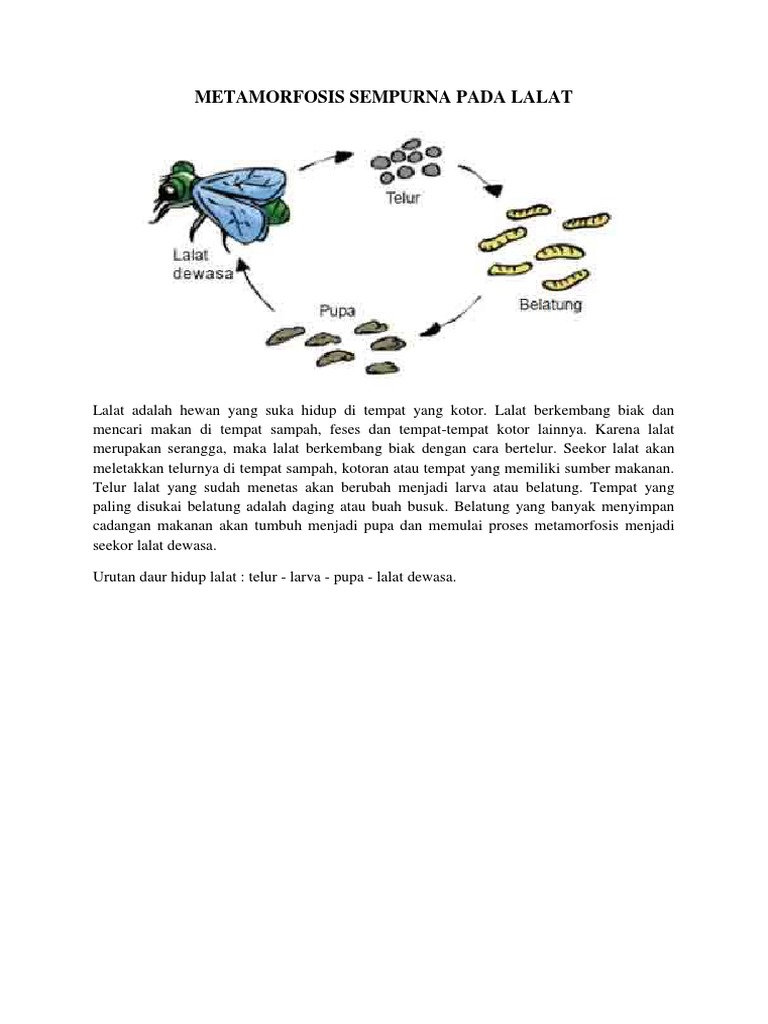 METAMORFOSIS SEMPURNA PADA LALAT

Telur

Belatung

Pupa

Lalat dewasa

Lalat adalah hewan yang suka hidup di tempat yang kotor. Lalat berkembang biak dan mencari makan di tempat sampah, feses dan tempat-tempat kotor lainnya. Karena lalat merupakan serangga, maka lalat berkembang biak dengan cara bertelur. Seekor lalat akan meletakkan telurnya di tempat sampah, kotoran atau tempat yang memiliki sumber makanan. Telur lalat yang sudah menetas akan berubah menjadi larva atau belatung. Tempat yang paling disukai belatung adalah daging atau buah busuk. Belatung yang banyak menyimpan cadangan makanan akan tumbuh menjadi pupa dan memulai proses metamorfosis menjadi seekor lalat dewasa.

Urutan daur hidup lalat : telur - larva - pupa - lalat dewasa.